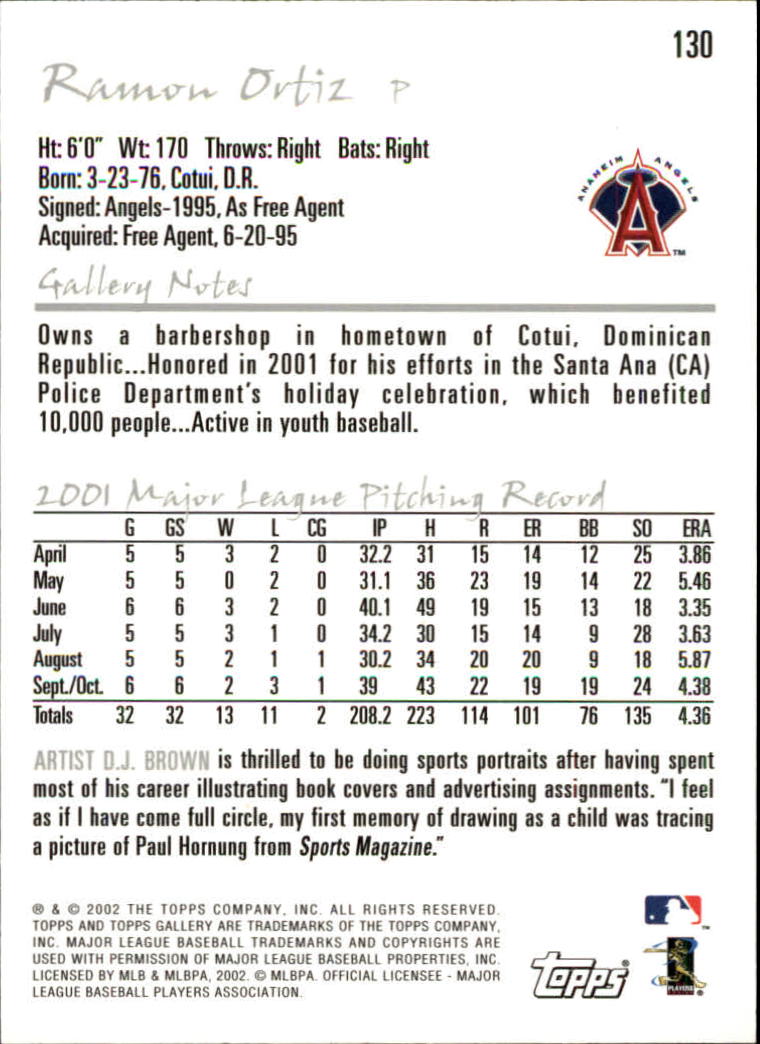 130

Ramon Ortiz P

Ht: 6'0" Wt: 170 Throws: Right Bats: Right
Born: 3-23-76, Cotui, D.R.
Signed: Angels-1995, As Free Agent
Acquired: Free Agent, 6-20-95

ANAHEIM ANGELS
A
TM

Gallery Notes

Owns a barbershop in hometown of Cotui, Dominican Republic...Honored in 2001 for his efforts in the Santa Ana (CA) Police Department's holiday celebration, which benefited 10,000 people...Active in youth baseball.

2001 Major League Pitching Record

| | G | GS | W | L | CG | IP | H | R | ER | BB | SO | ERA |
|---|---|---|---|---|---|---|---|---|---|---|---|---|
| April | 5 | 5 | 3 | 2 | 0 | 32.2 | 31 | 15 | 14 | 12 | 25 | 3.86 |
| May | 5 | 5 | 0 | 2 | 0 | 31.1 | 36 | 23 | 19 | 14 | 22 | 5.46 |
| June | 6 | 6 | 3 | 2 | 0 | 40.1 | 49 | 19 | 15 | 13 | 18 | 3.35 |
| July | 5 | 5 | 3 | 1 | 0 | 34.2 | 30 | 15 | 14 | 9 | 28 | 3.63 |
| August | 5 | 5 | 2 | 1 | 1 | 30.2 | 34 | 20 | 20 | 9 | 18 | 5.87 |
| Sept./Oct. | 6 | 6 | 2 | 3 | 1 | 39 | 43 | 22 | 19 | 19 | 24 | 4.38 |
| Totals | 32 | 32 | 13 | 11 | 2 | 208.2 | 223 | 114 | 101 | 76 | 135 | 4.36 |

ARTIST D.J. BROWN is thrilled to be doing sports portraits after having spent most of his career illustrating book covers and advertising assignments. "I feel as if I have come full circle, my first memory of drawing as a child was tracing a picture of Paul Hornung from Sports Magazine."

® & © 2002 THE TOPPS COMPANY, INC. ALL RIGHTS RESERVED. TOPPS AND TOPPS GALLERY ARE TRADEMARKS OF THE TOPPS COMPANY, INC. MAJOR LEAGUE BASEBALL TRADEMARKS AND COPYRIGHTS ARE USED WITH PERMISSION OF MAJOR LEAGUE BASEBALL PROPERTIES, INC. LICENSED BY MLB & MLBPA, 2002. © MLBPA. OFFICIAL LICENSEE - MAJOR LEAGUE BASEBALL PLAYERS ASSOCIATION.

topps

PLAYERS